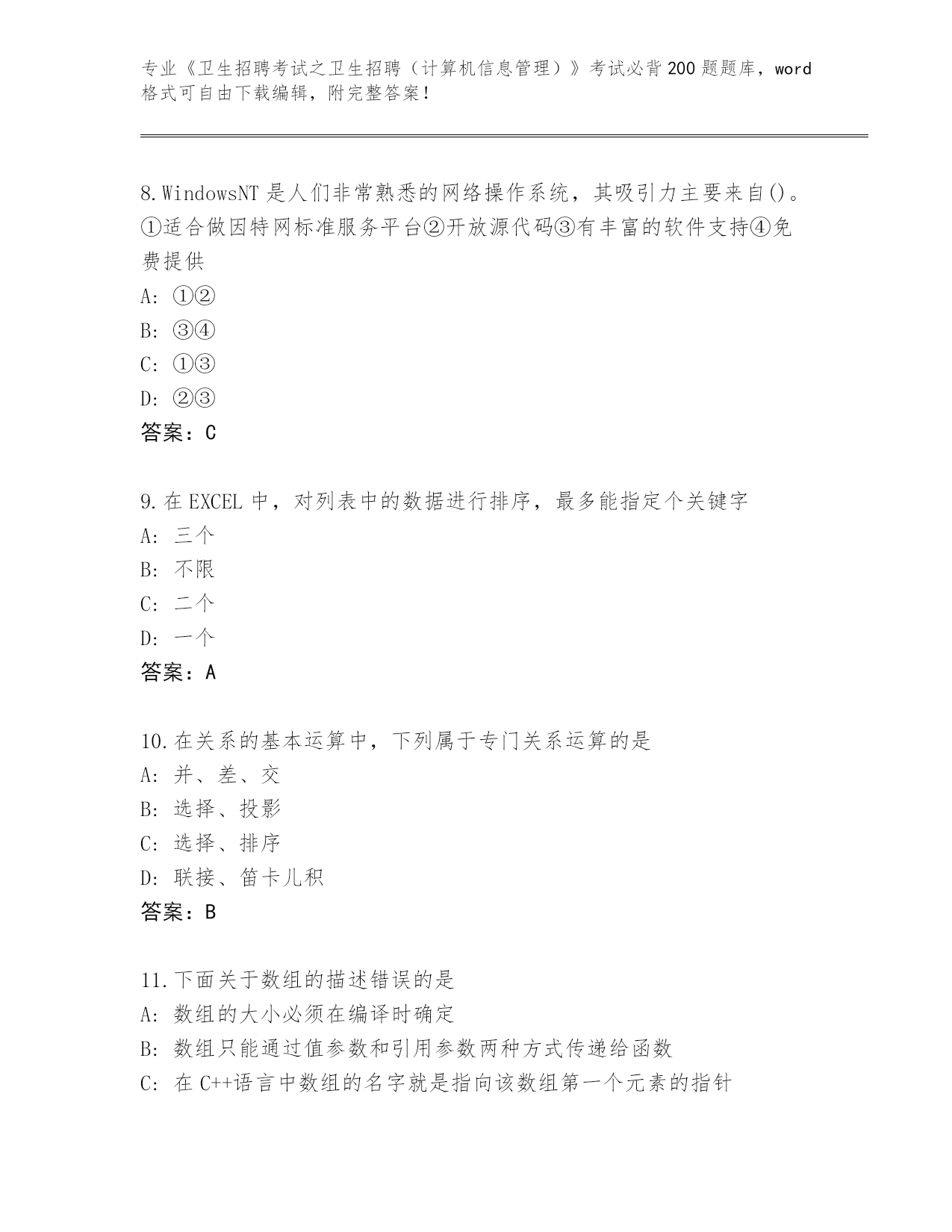 专业《卫生招聘考试之卫生招聘（计算机信息管理）》考试必背200题题库，word格式可自由下载编辑，附完整答案！

8.WindowsNT是人们非常熟悉的网络操作系统，其吸引力主要来自()。①适合做因特网标准服务平台②开放源代码③有丰富的软件支持④免费提供
A: ①②
B: ③④
C: ①③
D: ②③
答案：C

9.在EXCEL中，对列表中的数据进行排序，最多能指定个关键字
A: 三个
B: 不限
C: 二个
D: 一个
答案：A

10.在关系的基本运算中，下列属于专门关系运算的是
A: 并、差、交
B: 选择、投影
C: 选择、排序
D: 联接、笛卡儿积
答案：B

11.下面关于数组的描述错误的是
A: 数组的大小必须在编译时确定
B: 数组只能通过值参数和引用参数两种方式传递给函数
C: 在C++语言中数组的名字就是指向该数组第一个元素的指针